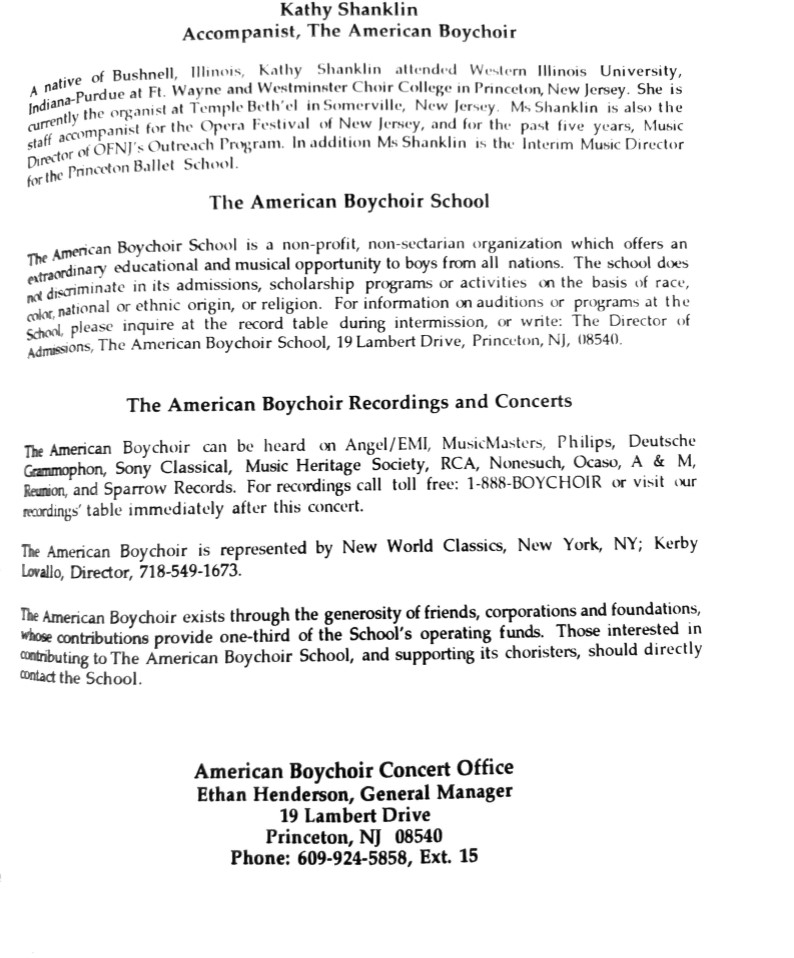 Kathy Shanklin
Accompanist, The American Boychoir

A native of Bushnell, Illinois, Kathy Shanklin attended Western Illinois University, Indiana-Purdue at Ft. Wayne and Westminster Choir College in Princeton, New Jersey. She is currently the organist at Temple Beth'el in Somerville, New Jersey. Ms Shanklin is also the staff accompanist for the Opera Festival of New Jersey, and for the past five years, Music Director of OFNJ's Outreach Program. In addition Ms Shanklin is the Interim Music Director for the Princeton Ballet School.

The American Boychoir School

The American Boychoir School is a non-profit, non-sectarian organization which offers an extraordinary educational and musical opportunity to boys from all nations. The school does not discriminate in its admissions, scholarship programs or activities on the basis of race, color, national or ethnic origin, or religion. For information on auditions or programs at the School, please inquire at the record table during intermission, or write: The Director of Admissions, The American Boychoir School, 19 Lambert Drive, Princeton, NJ, 08540.

The American Boychoir Recordings and Concerts

The American Boychoir can be heard on Angel/EMI, MusicMasters, Philips, Deutsche Grammophon, Sony Classical, Music Heritage Society, RCA, Nonesuch, Ocaso, A & M, Reunion, and Sparrow Records. For recordings call toll free: 1-888-BOYCHOIR or visit our recordings' table immediately after this concert.

The American Boychoir is represented by New World Classics, New York, NY; Kerby Lovallo, Director, 718-549-1673.

The American Boychoir exists through the generosity of friends, corporations and foundations, whose contributions provide one-third of the School's operating funds. Those interested in contributing to The American Boychoir School, and supporting its choristers, should directly contact the School.

American Boychoir Concert Office
Ethan Henderson, General Manager
19 Lambert Drive
Princeton, NJ 08540
Phone: 609-924-5858, Ext. 15